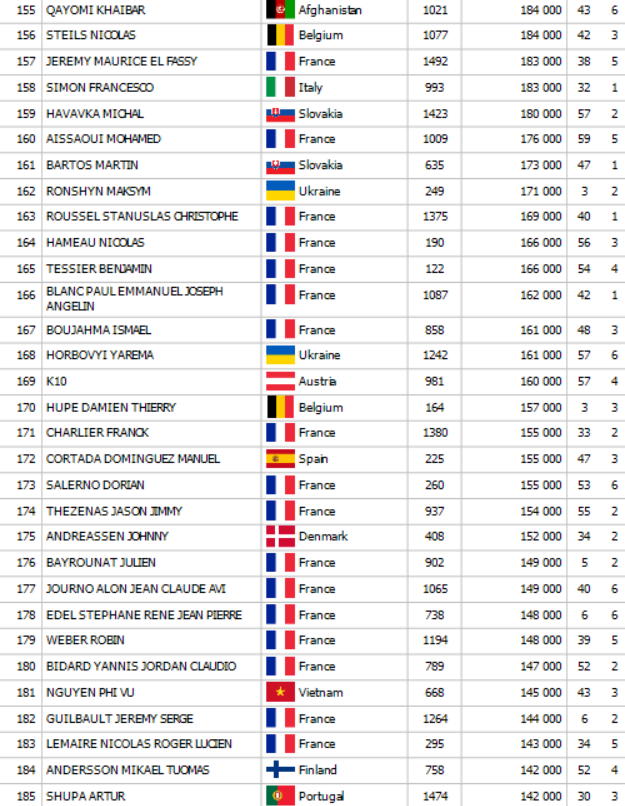 | 155 | QAYOMI KHAIBAR | Afghanistan | 1021 | 184 000 | 43 | 6 |
|---|---|---|---|---|---|---|
| 156 | STEILS NICOLAS | Belgium | 1077 | 184 000 | 42 | 3 |
| 157 | JEREMY MAURICE EL FASSY | France | 1492 | 183 000 | 38 | 5 |
| 158 | SIMON FRANCESCO | Italy | 993 | 183 000 | 32 | 1 |
| 159 | HAVAVKA MICHAL | Slovakia | 1423 | 180 000 | 57 | 2 |
| 160 | AISSAOUI MOHAMED | France | 1009 | 176 000 | 59 | 5 |
| 161 | BARTOS MARTIN | Slovakia | 635 | 173 000 | 47 | 1 |
| 162 | RONSHYN MAKSYM | Ukraine | 249 | 171 000 | 3 | 2 |
| 163 | ROUSSEL STANUSLAS CHRISTOPHE | France | 1375 | 169 000 | 40 | 1 |
| 164 | HAMEAU NICOLAS | France | 190 | 166 000 | 56 | 3 |
| 165 | TESSIER BENJAMIN | France | 122 | 166 000 | 54 | 4 |
| 166 | BLANC PAUL EMMANUEL JOSEPH ANGELIN | France | 1087 | 162 000 | 42 | 1 |
| 167 | BOUJAHMA ISMAEL | France | 858 | 161 000 | 48 | 3 |
| 168 | HORBOVYI YAREMA | Ukraine | 1242 | 161 000 | 57 | 6 |
| 169 | K10 | Austria | 981 | 160 000 | 57 | 4 |
| 170 | HUPE DAMIEN THIERRY | Belgium | 164 | 157 000 | 3 | 3 |
| 171 | CHARLIER FRANCK | France | 1380 | 155 000 | 33 | 2 |
| 172 | CORTADA DOMINGUEZ MANUEL | Spain | 225 | 155 000 | 47 | 3 |
| 173 | SALERNO DORIAN | France | 260 | 155 000 | 53 | 6 |
| 174 | THEZENAS JASON JIMMY | France | 937 | 154 000 | 55 | 2 |
| 175 | ANDREASSEN JOHNNY | Denmark | 408 | 152 000 | 34 | 2 |
| 176 | BAYROUNAT JULIEN | France | 902 | 149 000 | 5 | 2 |
| 177 | JOURNO ALON JEAN CLAUDE AVI | France | 1065 | 149 000 | 40 | 6 |
| 178 | EDEL STEPHANE RENE JEAN PIERRE | France | 738 | 148 000 | 6 | 6 |
| 179 | WEBER ROBIN | France | 1194 | 148 000 | 39 | 5 |
| 180 | BIDARD YANNIS JORDAN CLAUDIO | France | 789 | 147 000 | 52 | 2 |
| 181 | NGUYEN PHI VU | Vietnam | 668 | 145 000 | 43 | 3 |
| 182 | GUILBAULT JEREMY SERGE | France | 1264 | 144 000 | 6 | 2 |
| 183 | LEMAIRE NICOLAS ROGER LUCIEN | France | 295 | 143 000 | 34 | 5 |
| 184 | ANDERSSON MIKAEL TUOMAS | Finland | 758 | 142 000 | 52 | 4 |
| 185 | SHUPA ARTUR | Portugal | 1474 | 142 000 | 30 | 3 |